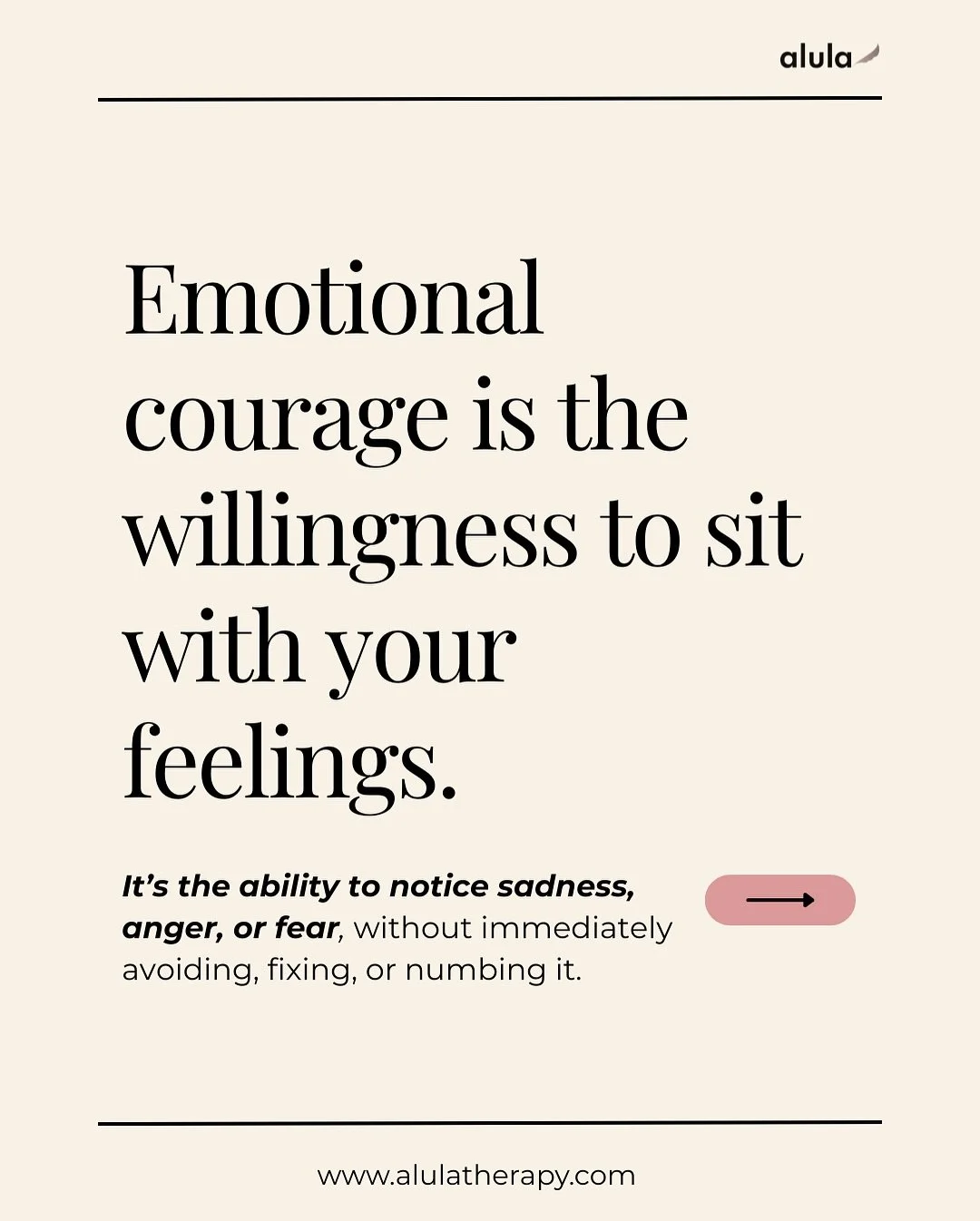 alula

Emotional courage is the willingness to sit with your feelings.

It's the ability to notice sadness, anger, or fear, without immediately avoiding, fixing, or numbing it.

www.alulatherapy.com